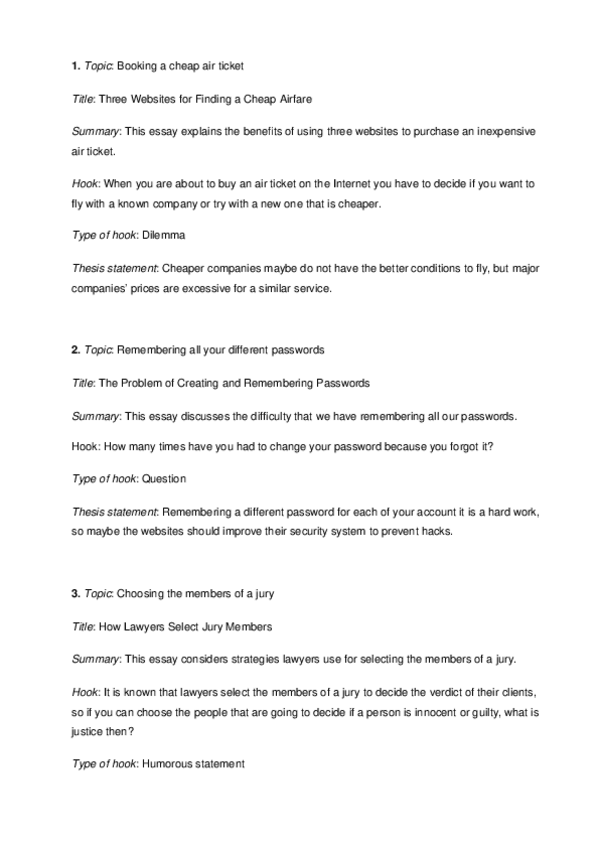 1. Topic: Booking a cheap air ticket

Title: Three Websites for Finding a Cheap Airfare

Summary: This essay explains the benefits of using three websites to purchase an inexpensive air ticket.

Hook: When you are about to buy an air ticket on the Internet you have to decide if you want to fly with a known company or try with a new one that is cheaper.

Type of hook: Dilemma

Thesis statement: Cheaper companies maybe do not have the better conditions to fly, but major companies' prices are excessive for a similar service.

2. Topic: Remembering all your different passwords

Title: The Problem of Creating and Remembering Passwords

Summary: This essay discusses the difficulty that we have remembering all our passwords.

Hook: How many times have you had to change your password because you forgot it?

Type of hook: Question

Thesis statement: Remembering a different password for each of your account it is a hard work, so maybe the websites should improve their security system to prevent hacks.

3. Topic: Choosing the members of a jury

Title: How Lawyers Select Jury Members

Summary: This essay considers strategies lawyers use for selecting the members of a jury.

Hook: It is known that lawyers select the members of a jury to decide the verdict of their clients, so if you can choose the people that are going to decide if a person is innocent or guilty, what is justice then?

Type of hook: Humorous statement